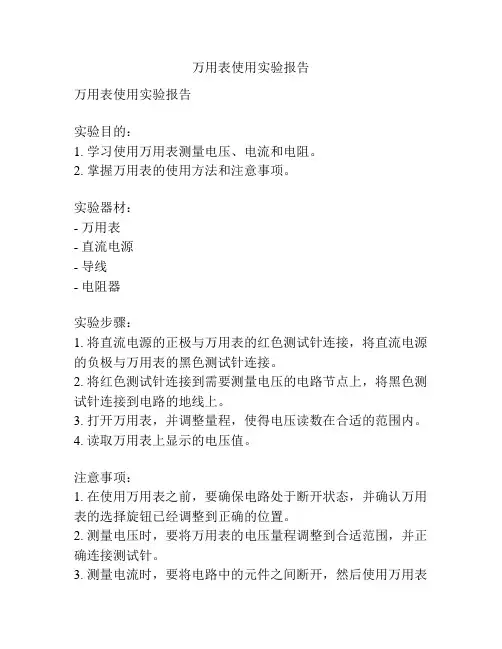 万用表使用实验报告

万用表使用实验报告

实验目的：
1. 学习使用万用表测量电压、电流和电阻。
2. 掌握万用表的使用方法和注意事项。

实验器材：
- 万用表
- 直流电源
- 导线
- 电阻器

实验步骤：
1. 将直流电源的正极与万用表的红色测试针连接，将直流电源的负极与万用表的黑色测试针连接。
2. 将红色测试针连接到需要测量电压的电路节点上，将黑色测试针连接到电路的地线上。
3. 打开万用表，并调整量程，使得电压读数在合适的范围内。
4. 读取万用表上显示的电压值。

注意事项：
1. 在使用万用表之前，要确保电路处于断开状态，并确认万用表的选择旋钮已经调整到正确的位置。
2. 测量电压时，要将万用表的电压量程调整到合适范围，并正确连接测试针。
3. 测量电流时，要将电路中的元件之间断开，然后使用万用表